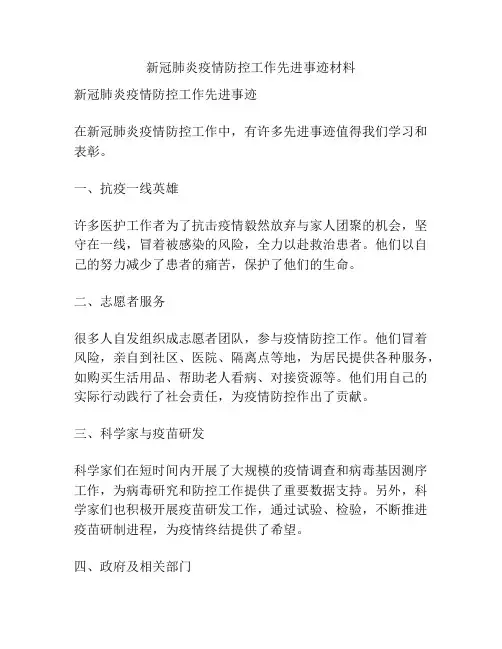 新冠肺炎疫情防控工作先进事迹材料

新冠肺炎疫情防控工作先进事迹

在新冠肺炎疫情防控工作中，有许多先进事迹值得我们学习和表彰。

一、抗疫一线英雄

许多医护工作者为了抗击疫情毅然放弃与家人团聚的机会，坚守在一线，冒着被感染的风险，全力以赴救治患者。他们以自己的努力减少了患者的痛苦，保护了他们的生命。

二、志愿者服务

很多人自发组织成志愿者团队，参与疫情防控工作。他们冒着风险，亲自到社区、医院、隔离点等地，为居民提供各种服务，如购买生活用品、帮助老人看病、对接资源等。他们用自己的实际行动践行了社会责任，为疫情防控作出了贡献。

三、科学家与疫苗研发

科学家们在短时间内开展了大规模的疫情调查和病毒基因测序工作，为病毒研究和防控工作提供了重要数据支持。另外，科学家们也积极开展疫苗研发工作，通过试验、检验，不断推进疫苗研制进程，为疫情终结提供了希望。

四、政府及相关部门